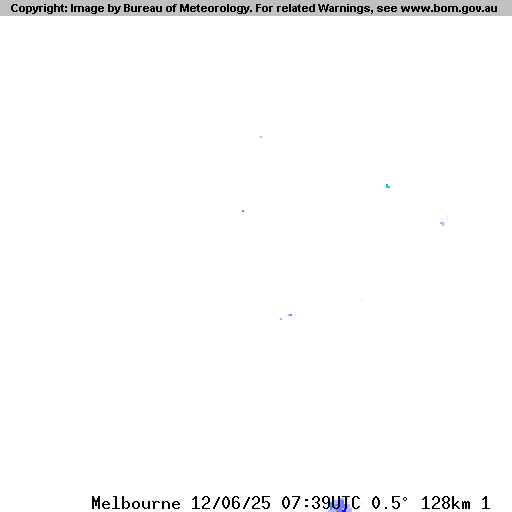 Copyright: Image by Bureau of Meteorology. For related Warnings, see www.bom.gov.au

Melbourne 12/06/25 07:39UTC 0.5° 128km 1